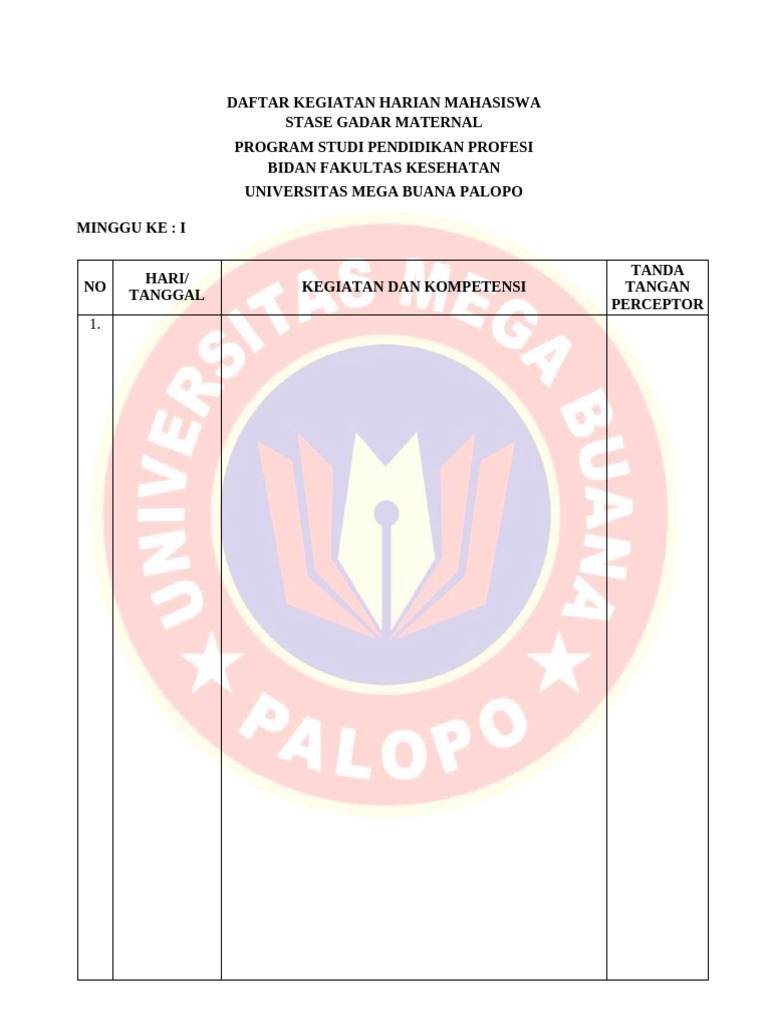 DAFTAR KEGIATAN HARIAN MAHASISWA
STASE GADAR MATERNAL

PROGRAM STUDI PENDIDIKAN PROFESI
BIDAN FAKULTAS KESEHATAN

UNIVERSITAS MEGA BUANA PALOPO

MINGGU KE : I

| NO | HARI/ TANGGAL | KEGIATAN DAN KOMPETENSI | TANDA TANGAN PERCEPTOR |
|---|---|---|---|
| 1. | | | |

UNIVERSITAS MEGA BUANA
PALOPO